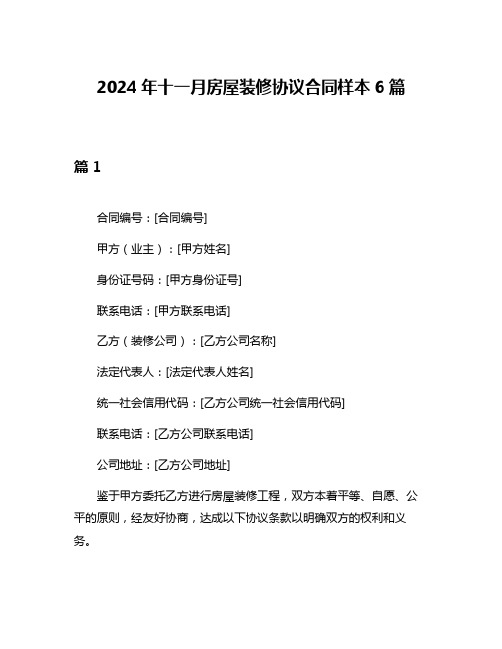 2024 年十一月房屋装修协议合同样本 6 篇

篇 1

合同编号：[合同编号]

甲方（业主）：[甲方姓名]

身份证号码：[甲方身份证号]

联系电话：[甲方联系电话]

乙方（装修公司）：[乙方公司名称]

法定代表人：[法定代表人姓名]

统一社会信用代码：[乙方公司统一社会信用代码]

联系电话：[乙方公司联系电话]

公司地址：[乙方公司地址]

鉴于甲方委托乙方进行房屋装修工程，双方本着平等、自愿、公平的原则，经友好协商，达成以下协议条款以明确双方的权利和义务。